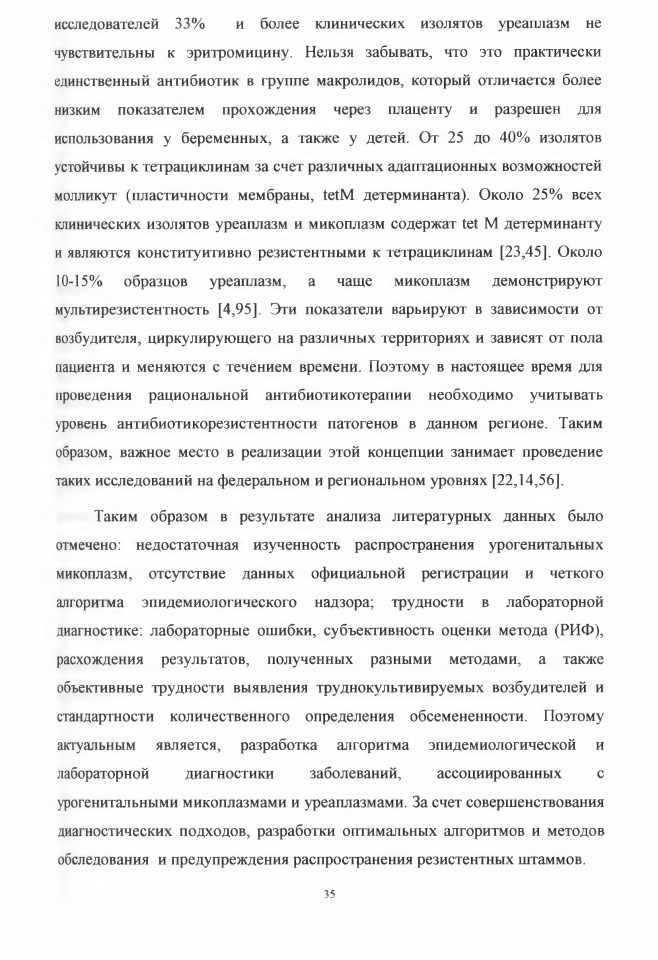 исследователей 33% и более клинических изолятов уреаплазм не чувствительны к эритромицину. Нельзя забывать, что это практически единственный антибиотик в группе макролидов, который отличается более низким показателем прохождения через плаценту и разрешен для использования у беременных, а также у детей. От 25 до 40% изолятов устойчивы к тетрациклинам за счет различных адаптационных возможностей молликут (пластичности мембраны, tetM детерминанта). Около 25% всех клинических изолятов уреаплазм и микоплазм содержат tet M детерминанту и являются конституитивно резистентными к тетрациклинам [23,45]. Около 10-15% образцов уреаплазм, а чаще микоплазм демонстрируют мультирезистентность [4,95]. Эти показатели варьируют в зависимости от возбудителя, циркулирующего на различных территориях и зависят от пола пациента и меняются с течением времени. Поэтому в настоящее время для проведения рациональной антибиотикотерапии необходимо учитывать уровень антибиотикорезистентности патогенов в данном регионе. Таким образом, важное место в реализации этой концепции занимает проведение таких исследований на федеральном и региональном уровнях [22,14,56].

Таким образом в результате анализа литературных данных было отмечено: недостаточная изученность распространения урогенитальных микоплазм, отсутствие данных официальной регистрации и четкого алгоритма эпидемиологического надзора; трудности в лабораторной диагностике: лабораторные ошибки, субъективность оценки метода (РИФ), расхождения результатов, полученных разными методами, а также объективные трудности выявления труднокультивируемых возбудителей и стандартности количественного определения обсемененности. Поэтому актуальным является, разработка алгоритма эпидемиологической и лабораторной диагностики заболеваний, ассоциированных с урогенитальными микоплазмами и уреаплазмами. За счет совершенствования диагностических подходов, разработки оптимальных алгоритмов и методов обследования и предупреждения распространения резистентных штаммов.

35